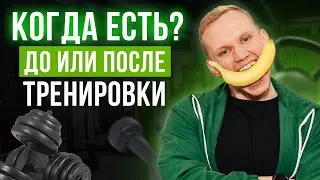 КОГДА ЕСТЬ?
ДО ИЛИ ПОСЛЕ
ТРЕНИРОВКИ